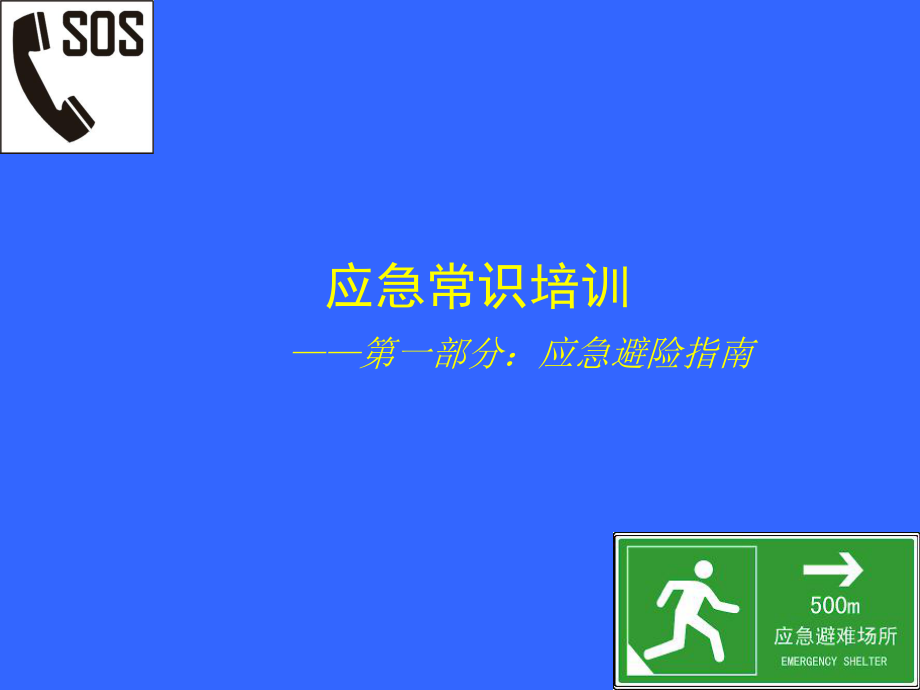 SOS

应急常识培训

——第一部分：应急避险指南

500m
应急避难场所
EMERGENCY SHELTER